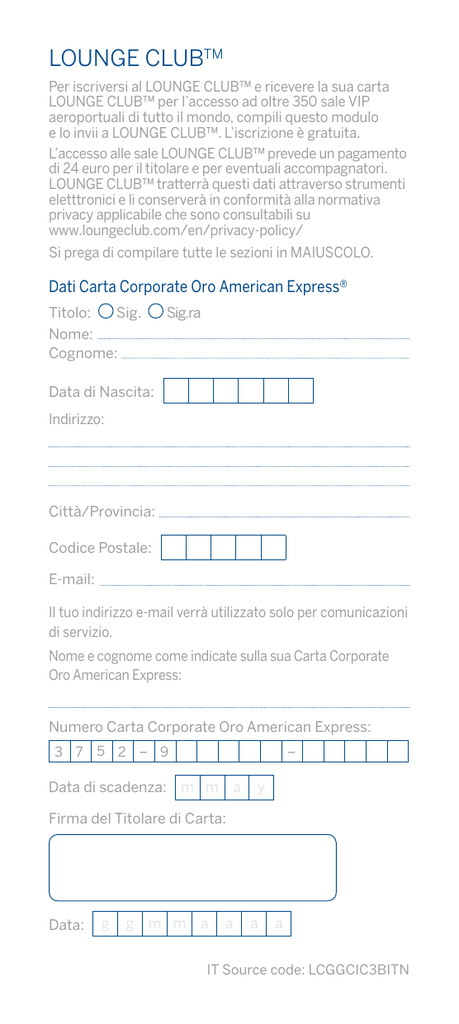 LOUNGE CLUB™

Per iscriversi al LOUNGE CLUB™ e ricevere la sua carta LOUNGE CLUB™ per l'accesso ad oltre 350 sale VIP aeroportuali di tutto il mondo, compili questo modulo e lo invii a LOUNGE CLUB™. L'iscrizione è gratuita.

L'accesso alle sale LOUNGE CLUB™ prevede un pagamento di 24 euro per il titolare e per eventuali accompagnatori. LOUNGE CLUB™ tratterrà questi dati attraverso strumenti eletttronici e li conserverà in conformità alla normativa privacy applicabile che sono consultabili su www.loungeclub.com/en/privacy-policy/

Si prega di compilare tutte le sezioni in MAIUSCOLO.

Dati Carta Corporate Oro American Express®

Titolo: Sig. Sig.ra

Nome:

Cognome:

Data di Nascita:

Indirizzo:

Città/Provincia:

Codice Postale:

E-mail:

Il tuo indirizzo e-mail verrà utilizzato solo per comunicazioni di servizio.

Nome e cognome come indicate sulla sua Carta Corporate Oro American Express:

Numero Carta Corporate Oro American Express:

3 7 5 2 – 9 –

Data di scadenza: m m a y

Firma del Titolare di Carta:

Data: g g m m a a a a

IT Source code: LCGGCIC3BITN